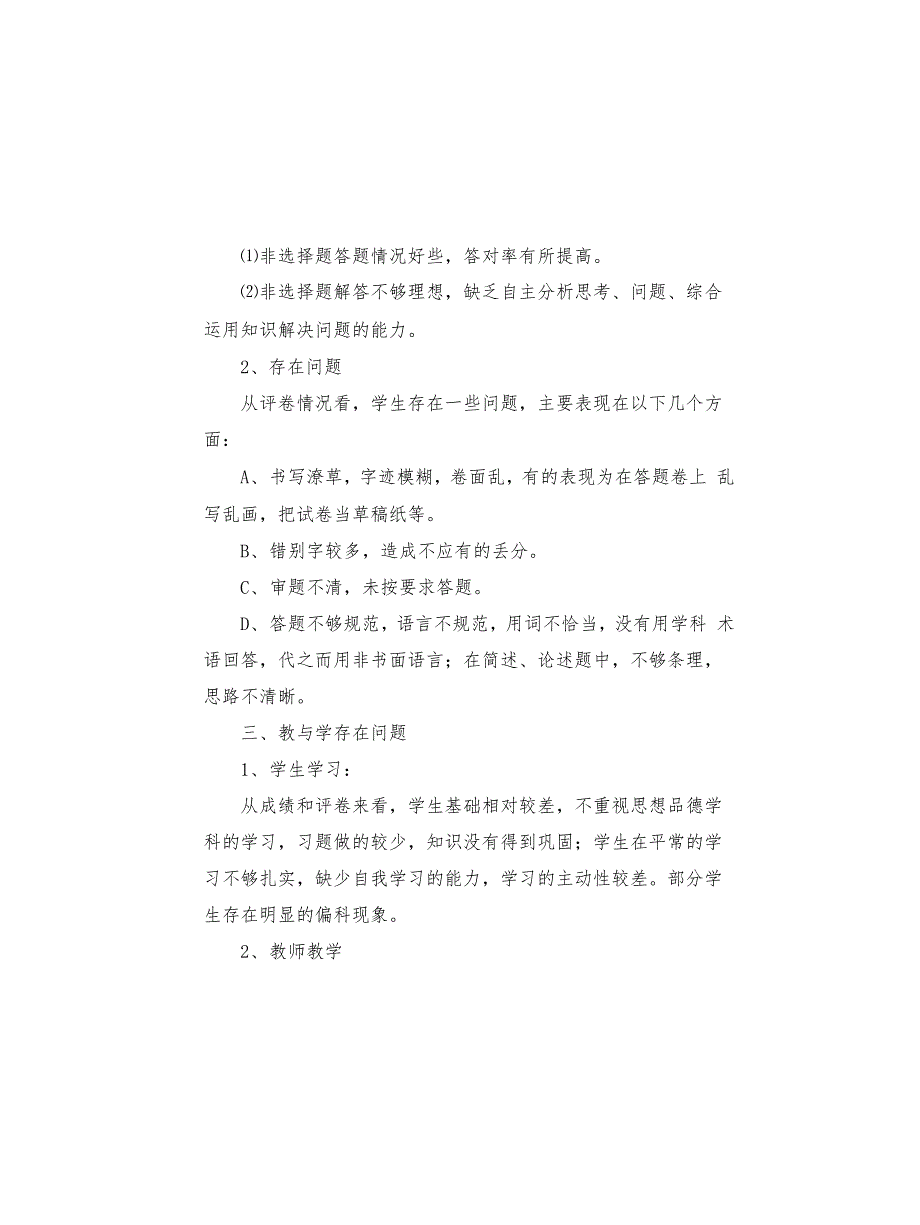 ⑴非选择题答题情况好些，答对率有所提高。

⑵非选择题解答不够理想，缺乏自主分析思考、问题、综合运用知识解决问题的能力。

2、存在问题

从评卷情况看，学生存在一些问题，主要表现在以下几个方面：

A、书写潦草，字迹模糊，卷面乱，有的表现为在答题卷上 乱写乱画，把试卷当草稿纸等。

B、错别字较多，造成不应有的丢分。

C、审题不清，未按要求答题。

D、答题不够规范，语言不规范，用词不恰当，没有用学科 术语回答，代之而用非书面语言；在简述、论述题中，不够条理，思路不清晰。

三、教与学存在问题

1、学生学习：

从成绩和评卷来看，学生基础相对较差，不重视思想品德学科的学习，习题做的较少，知识没有得到巩固；学生在平常的学习不够扎实，缺少自我学习的能力，学习的主动性较差。部分学生存在明显的偏科现象。

2、教师教学